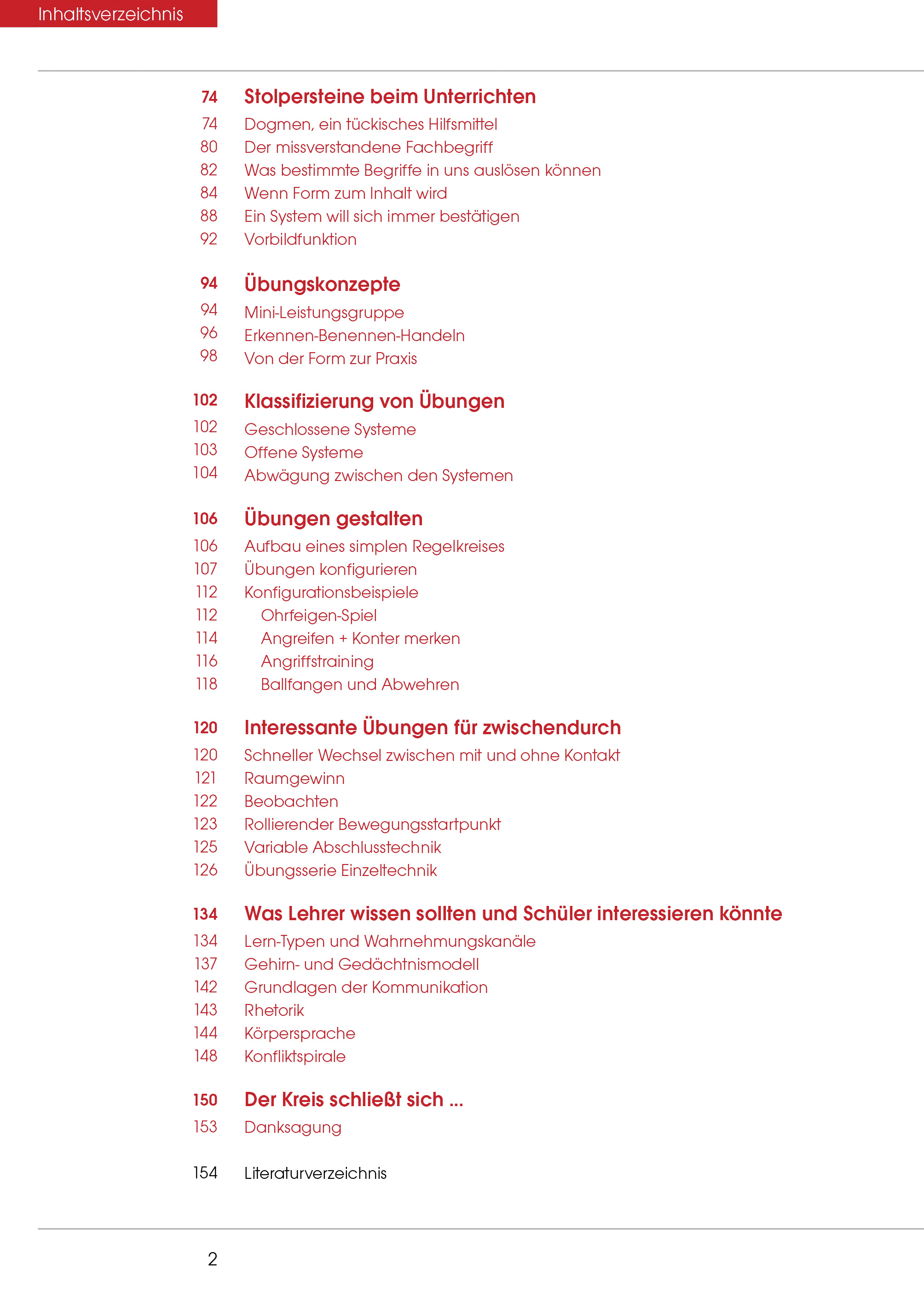 Inhaltsverzeichnis

74 Stolpersteine beim Unterrichten
74 Dogmen, ein tückisches Hilfsmittel
80 Der missverstandene Fachbegriff
82 Was bestimmte Begriffe in uns auslösen können
84 Wenn Form zum Inhalt wird
88 Ein System will sich immer bestätigen
92 Vorbildfunktion

94 Übungskonzepte
94 Mini-Leistungsgruppe
96 Erkennen-Benennen-Handeln
98 Von der Form zur Praxis

102 Klassifizierung von Übungen
102 Geschlossene Systeme
103 Offene Systeme
104 Abwägung zwischen den Systemen

106 Übungen gestalten
106 Aufbau eines simplen Regelkreises
107 Übungen konfigurieren
112 Konfigurationsbeispiele
112 Ohrfeigen-Spiel
114 Angreifen + Konter merken
116 Angriffstraining
118 Ballfangen und Abwehren

120 Interessante Übungen für zwischendurch
120 Schneller Wechsel zwischen mit und ohne Kontakt
121 Raumgewinn
122 Beobachten
123 Rollierender Bewegungsstartpunkt
125 Variable Abschlusstechnik
126 Übungsserie Einzeltechnik

134 Was Lehrer wissen sollten und Schüler interessieren könnte
134 Lern-Typen und Wahrnehmungskanäle
137 Gehirn- und Gedächtnismodell
142 Grundlagen der Kommunikation
143 Rhetorik
144 Körpersprache
148 Konfliktspirale

150 Der Kreis schließt sich ...
153 Danksagung

154 Literaturverzeichnis

2